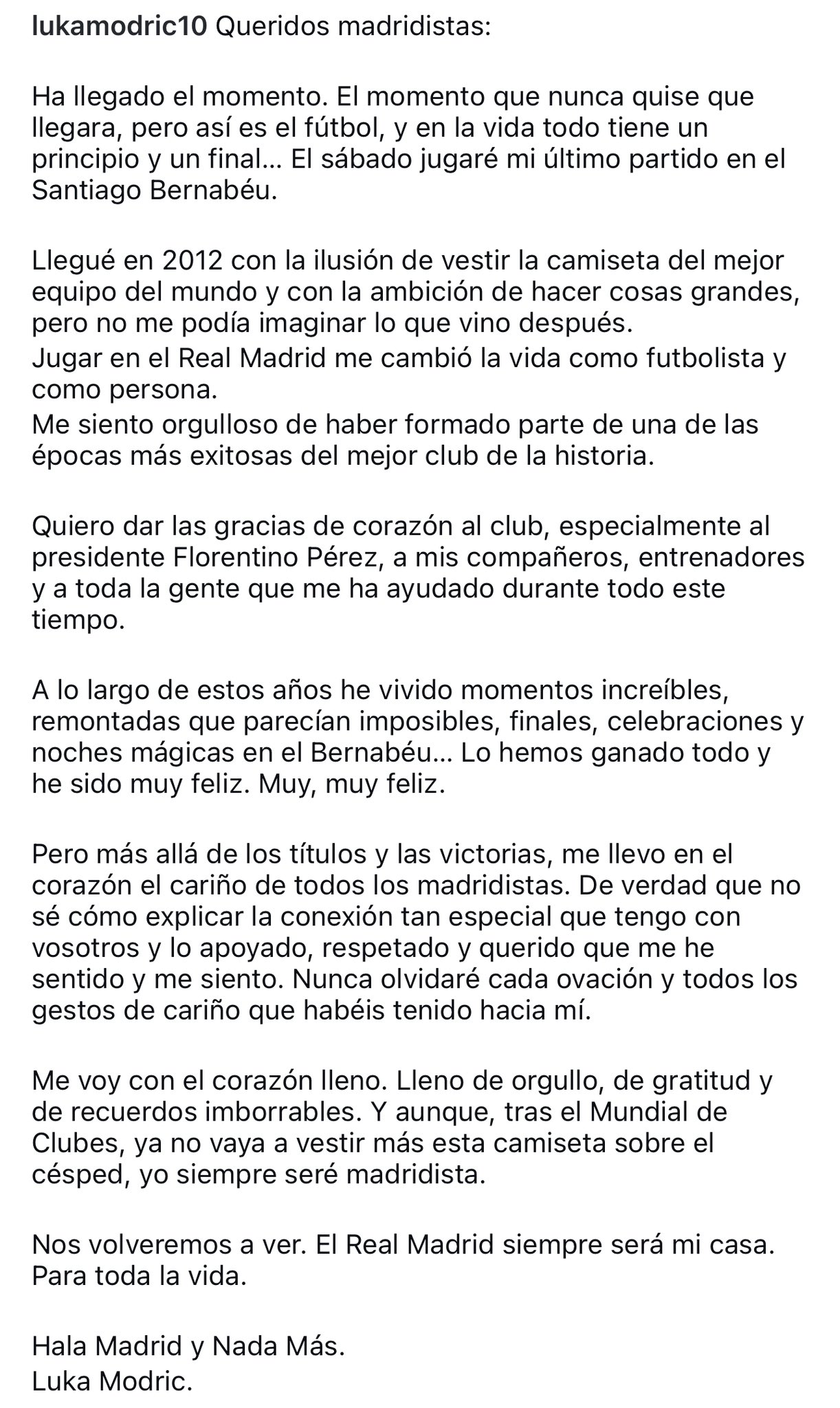 lukamodric10 Queridos madridistas:

Ha llegado el momento. El momento que nunca quise que llegara, pero así es el fútbol, y en la vida todo tiene un principio y un final... El sábado jugaré mi último partido en el Santiago Bernabéu.

Llegué en 2012 con la ilusión de vestir la camiseta del mejor equipo del mundo y con la ambición de hacer cosas grandes, pero no me podía imaginar lo que vino después.
Jugar en el Real Madrid me cambió la vida como futbolista y como persona.
Me siento orgulloso de haber formado parte de una de las épocas más exitosas del mejor club de la historia.

Quiero dar las gracias de corazón al club, especialmente al presidente Florentino Pérez, a mis compañeros, entrenadores y a toda la gente que me ha ayudado durante todo este tiempo.

A lo largo de estos años he vivido momentos increíbles, remontadas que parecían imposibles, finales, celebraciones y noches mágicas en el Bernabéu... Lo hemos ganado todo y he sido muy feliz. Muy, muy feliz.

Pero más allá de los títulos y las victorias, me llevo en el corazón el cariño de todos los madridistas. De verdad que no sé cómo explicar la conexión tan especial que tengo con vosotros y lo apoyado, respetado y querido que me he sentido y me siento. Nunca olvidaré cada ovación y todos los gestos de cariño que habéis tenido hacia mí.

Me voy con el corazón lleno. Lleno de orgullo, de gratitud y de recuerdos imborrables. Y aunque, tras el Mundial de Clubes, ya no vaya a vestir más esta camiseta sobre el césped, yo siempre seré madridista.

Nos volveremos a ver. El Real Madrid siempre será mi casa. Para toda la vida.

Hala Madrid y Nada Más.
Luka Modric.